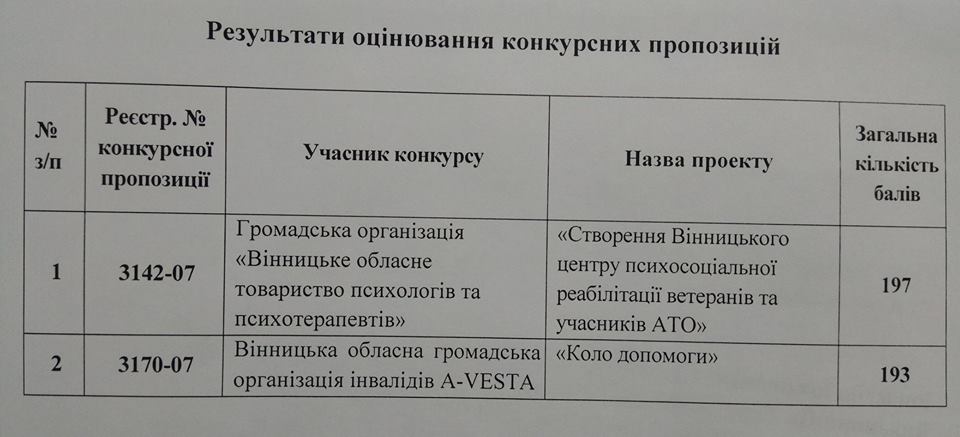 Результати оцінювання конкурсних пропозицій

| № з/п | Реєстр. № конкурсної пропозиції | Учасник конкурсу | Назва проекту | Загальна кількість балів |
|---|---|---|---|---|
| 1 | 3142-07 | Громадська організація «Вінницьке обласне товариство психологів та психотерапевтів» | «Створення Вінницького центру психосоціальної реабілітації ветеранів та учасників АТО» | 197 |
| 2 | 3170-07 | Вінницька обласна громадська організація інвалідів A-VESTA | «Коло допомоги» | 193 |